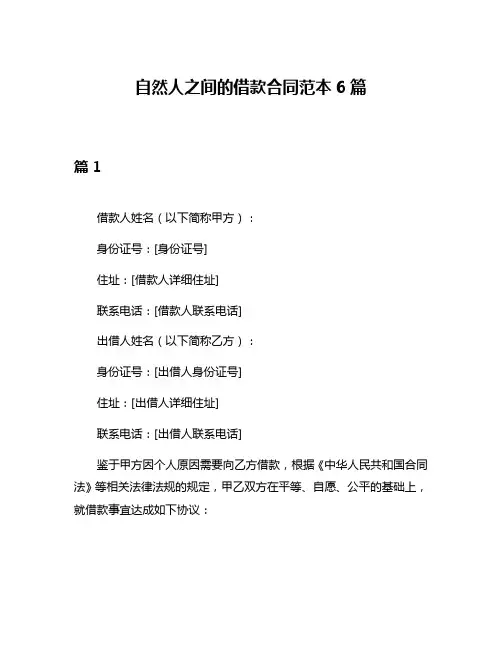 自然人之间的借款合同范本 6 篇

篇 1

借款人姓名（以下简称甲方）：

身份证号：[身份证号]

住址：[借款人详细住址]

联系电话：[借款人联系电话]

出借人姓名（以下简称乙方）：

身份证号：[出借人身份证号]

住址：[出借人详细住址]

联系电话：[出借人联系电话]

鉴于甲方因个人原因需要向乙方借款，根据《中华人民共和国合同法》等相关法律法规的规定，甲乙双方在平等、自愿、公平的基础上，就借款事宜达成如下协议：